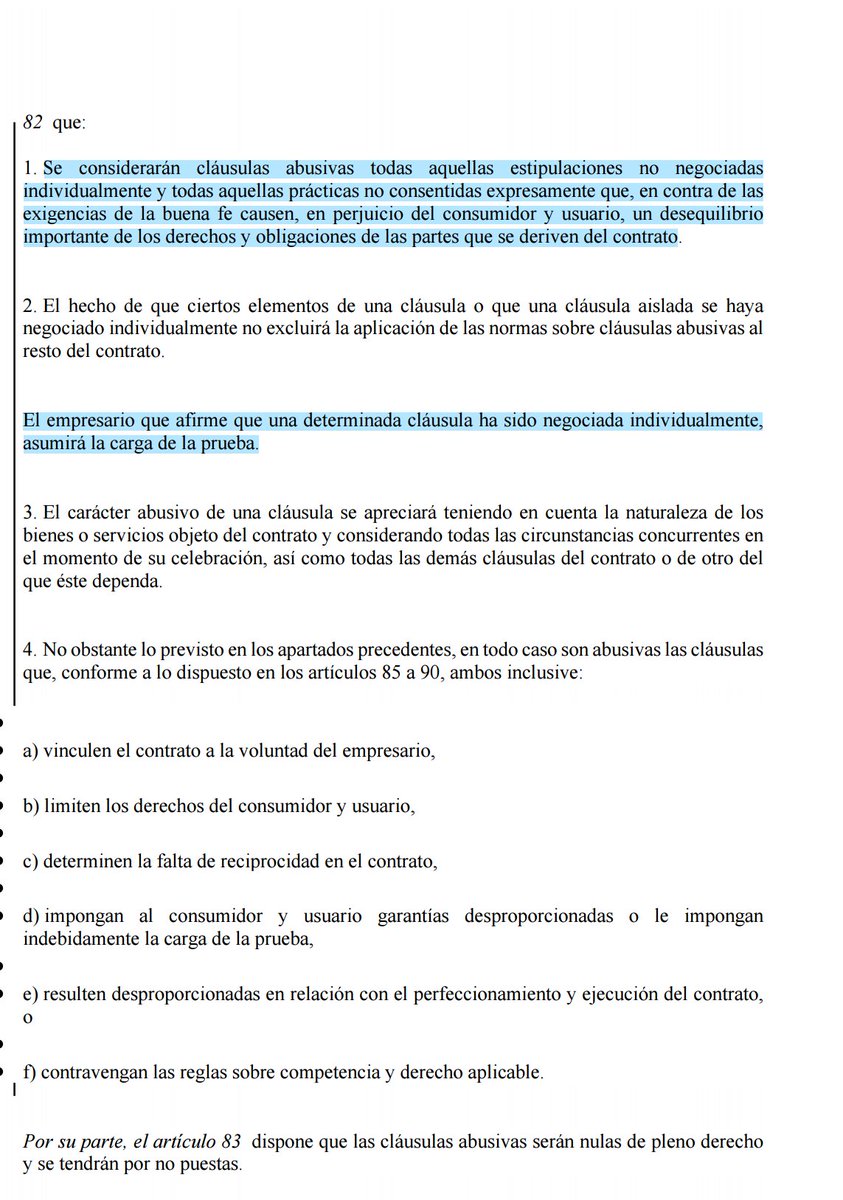 82 que:

1. Se considerarán cláusulas abusivas todas aquellas estipulaciones no negociadas individualmente y todas aquellas prácticas no consentidas expresamente que, en contra de las exigencias de la buena fe causen, en perjuicio del consumidor y usuario, un desequilibrio importante de los derechos y obligaciones de las partes que se deriven del contrato.

2. El hecho de que ciertos elementos de una cláusula o que una cláusula aislada se haya negociado individualmente no excluirá la aplicación de las normas sobre cláusulas abusivas al resto del contrato.

El empresario que afirme que una determinada cláusula ha sido negociada individualmente, asumirá la carga de la prueba.

3. El carácter abusivo de una cláusula se apreciará teniendo en cuenta la naturaleza de los bienes o servicios objeto del contrato y considerando todas las circunstancias concurrentes en el momento de su celebración, así como todas las demás cláusulas del contrato o de otro del que éste dependa.

4. No obstante lo previsto en los apartados precedentes, en todo caso son abusivas las cláusulas que, conforme a lo dispuesto en los artículos 85 a 90, ambos inclusive:

a) vinculen el contrato a la voluntad del empresario,

b) limiten los derechos del consumidor y usuario,

c) determinen la falta de reciprocidad en el contrato,

d) impongan al consumidor y usuario garantías desproporcionadas o le impongan indebidamente la carga de la prueba,

e) resulten desproporcionadas en relación con el perfeccionamiento y ejecución del contrato, o

f) contravengan las reglas sobre competencia y derecho aplicable.

Por su parte, el artículo 83 dispone que las cláusulas abusivas serán nulas de pleno derecho y se tendrán por no puestas.